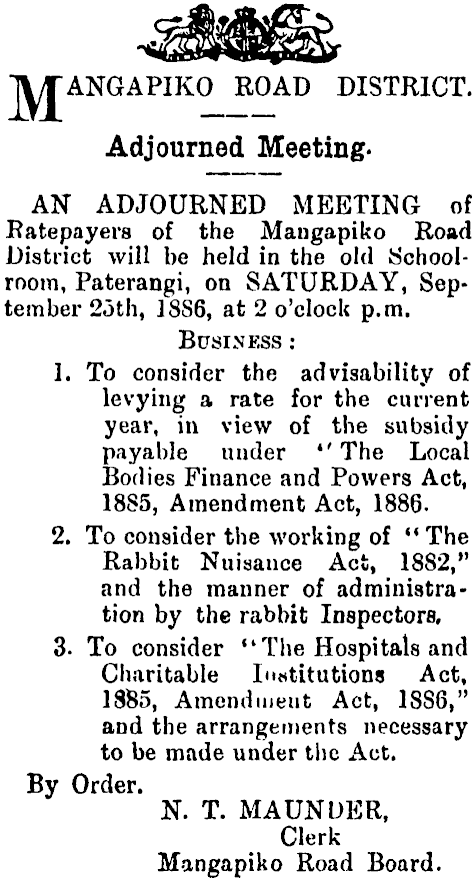 MANGAPIKO ROAD DISTRICT.

Adjourned Meeting.

AN ADJOURNED MEETING of Ratepayers of the Mangapiko Road District will be held in the old Schoolroom, Paterangi, on SATURDAY, September 25th, 1886, at 2 o'clock p.m.

BUSINESS:

1. To consider the advisability of levying a rate for the current year, in view of the subsidy payable under "The Local Bodies Finance and Powers Act, 1885, Amendment Act, 1886.

2. To consider the working of "The Rabbit Nuisance Act, 1882," and the manner of administration by the rabbit Inspectors.

3. To consider "The Hospitals and Charitable Institutions Act, 1885, Amendment Act, 1886," and the arrangements necessary to be made under the Act.

By Order.

N. T. MAUNDER,
Clerk
Mangapiko Road Board.